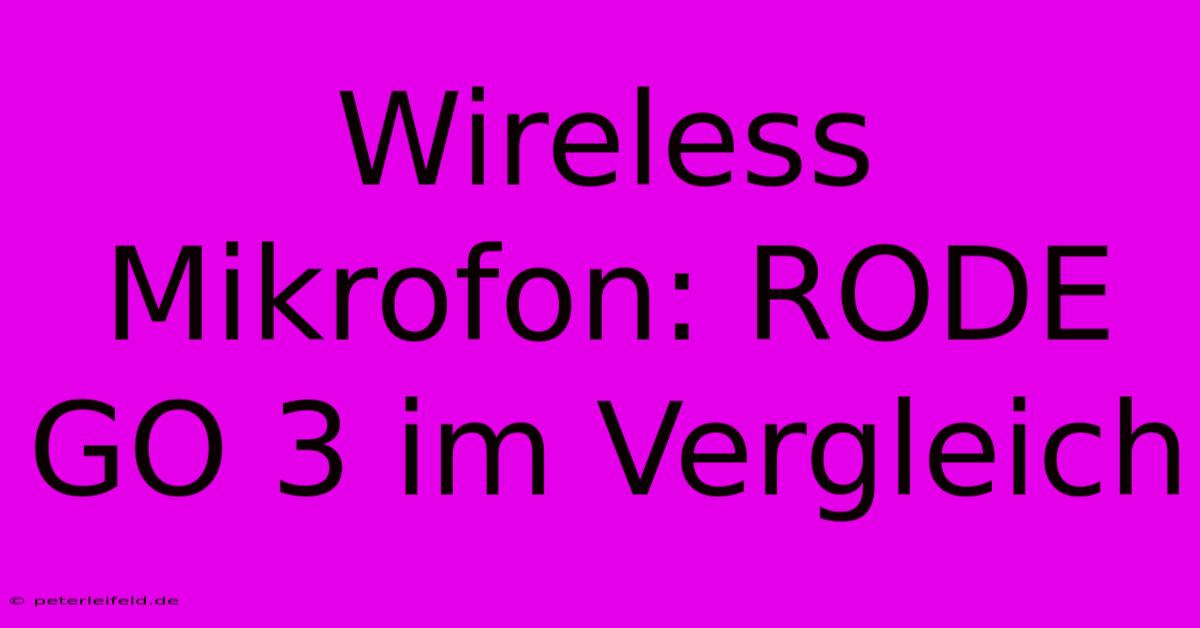 Wireless Mikrofon: RODE GO 3 im Vergleich

© peterleifeld.de